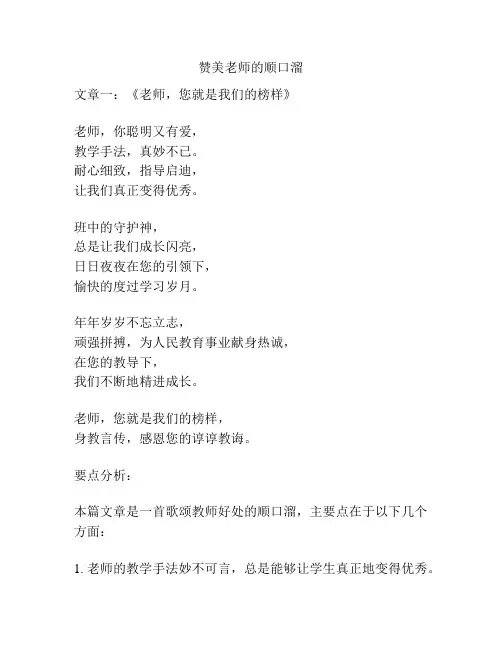 赞美老师的顺口溜

文章一：《老师，您就是我们的榜样》

老师，你聪明又有爱，
教学手法，真妙不已。
耐心细致，指导启迪，
让我们真正变得优秀。

班中的守护神，
总是让我们成长闪亮，
日日夜夜在您的引领下，
愉快的度过学习岁月。

年年岁岁不忘立志，
顽强拼搏，为人民教育事业献身热诚，
在您的教导下，
我们不断地精进成长。

老师，您就是我们的榜样，
身教言传，感恩您的谆谆教诲。

要点分析：

本篇文章是一首歌颂教师好处的顺口溜，主要点在于以下几个方面：

1. 老师的教学手法妙不可言，总是能够让学生真正地变得优秀。